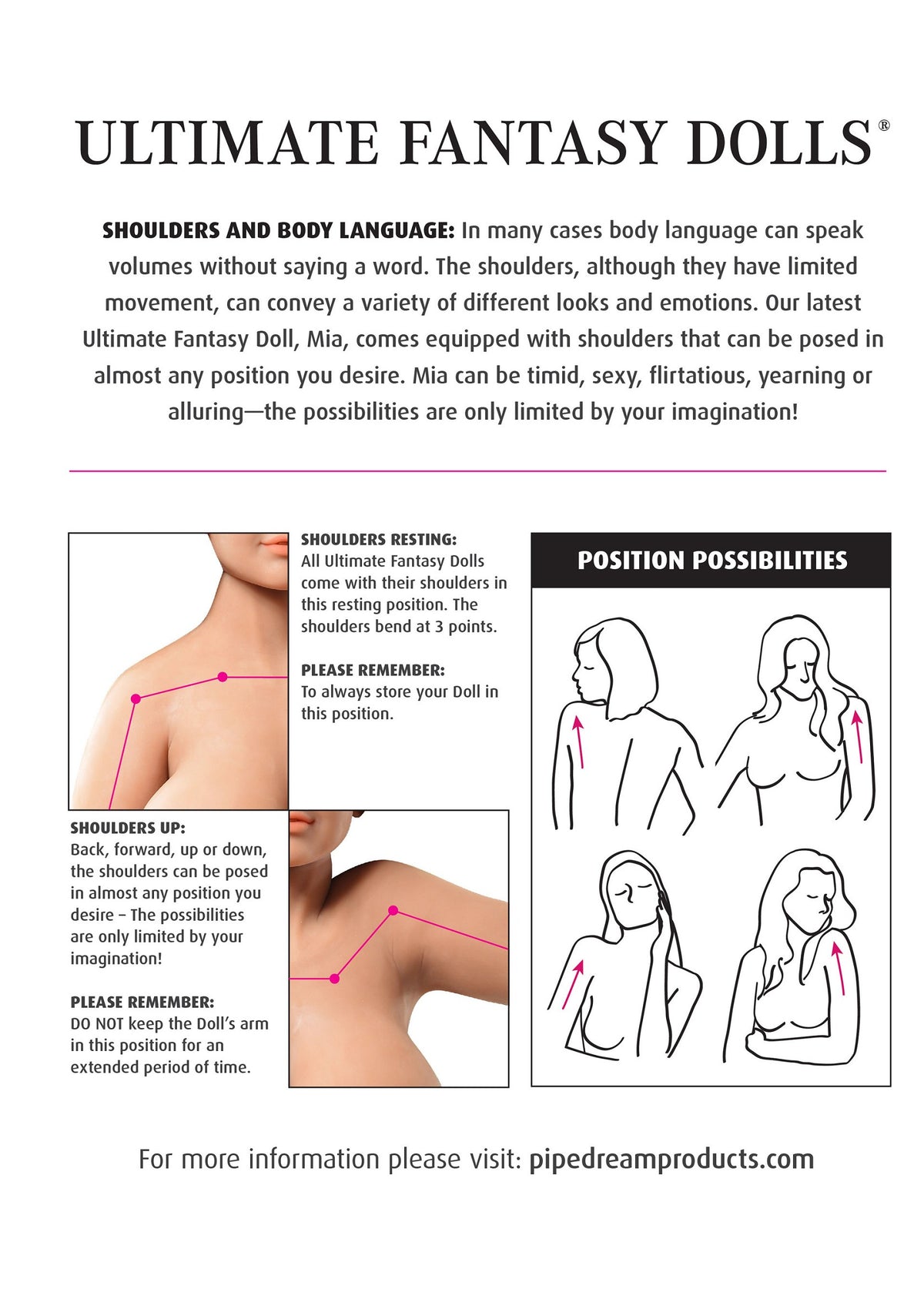 ULTIMATE FANTASY DOLLS®

SHOULDERS AND BODY LANGUAGE: In many cases body language can speak volumes without saying a word. The shoulders, although they have limited movement, can convey a variety of different looks and emotions. Our latest Ultimate Fantasy Doll, Mia, comes equipped with shoulders that can be posed in almost any position you desire. Mia can be timid, sexy, flirtatious, yearning or alluring—the possibilities are only limited by your imagination!

SHOULDERS RESTING:
All Ultimate Fantasy Dolls come with their shoulders in this resting position. The shoulders bend at 3 points.

PLEASE REMEMBER:
To always store your Doll in this position.

SHOULDERS UP:
Back, forward, up or down, the shoulders can be posed in almost any position you desire – The possibilities are only limited by your imagination!

PLEASE REMEMBER:
DO NOT keep the Doll's arm in this position for an extended period of time.

POSITION POSSIBILITIES

For more information please visit: pipedreamproducts.com